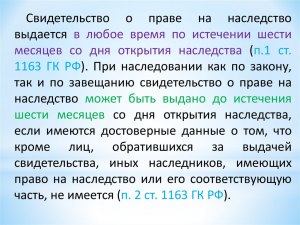 Свидетельство о праве на наследство выдается в любое время по истечении шести месяцев со дня открытия наследства (п.1 ст. 1163 ГК РФ). При наследовании как по закону, так и по завещанию свидетельство о праве на наследство может быть выдано до истечения шести месяцев со дня открытия наследства, если имеются достоверные данные о том, что кроме лиц, обратившихся за выдачей свидетельства, иных наследников, имеющих право на наследство или его соответствующую часть, не имеется (п. 2 ст. 1163 ГК РФ).